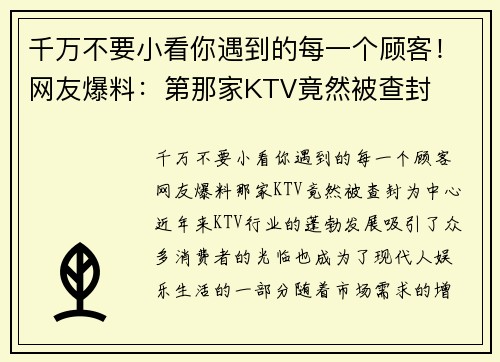 千万不要小看你遇到的每一个顾客！网友爆料：第那家KTV竟然被查封

千万不要小看你遇到的每一个顾客网友爆料那家KTV竟然被查封为中心近年来KTV行业的蓬勃发展吸引了众多消费者的光临也成为了现代人娱乐生活的一部分随着市场需求的增